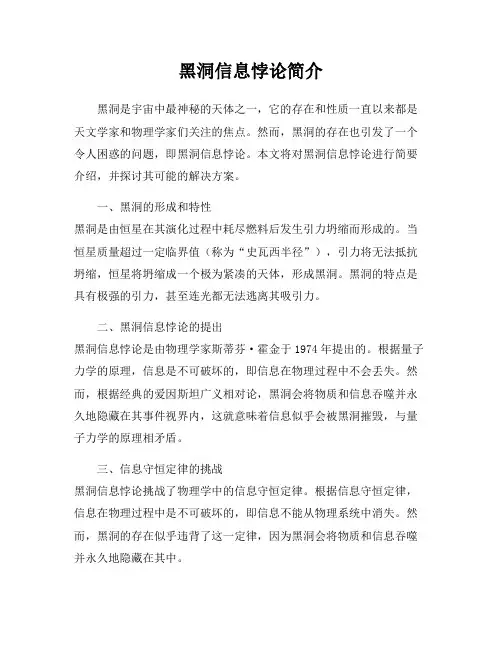 黑洞信息悖论简介

黑洞是宇宙中最神秘的天体之一，它的存在和性质一直以来都是天文学家和物理学家们关注的焦点。然而，黑洞的存在也引发了一个令人困惑的问题，即黑洞信息悖论。本文将对黑洞信息悖论进行简要介绍，并探讨其可能的解决方案。

一、黑洞的形成和特性
黑洞是由恒星在其演化过程中耗尽燃料后发生引力坍缩而形成的。当恒星质量超过一定临界值（称为“史瓦西半径”），引力将无法抵抗坍缩，恒星将坍缩成一个极为紧凑的天体，形成黑洞。黑洞的特点是具有极强的引力，甚至连光都无法逃离其吸引力。

二、黑洞信息悖论的提出
黑洞信息悖论是由物理学家斯蒂芬·霍金于1974年提出的。根据量子力学的原理，信息是不可破坏的，即信息在物理过程中不会丢失。然而，根据经典的爱因斯坦广义相对论，黑洞会将物质和信息吞噬并永久地隐藏在其事件视界内，这就意味着信息似乎会被黑洞摧毁，与量子力学的原理相矛盾。

三、信息守恒定律的挑战
黑洞信息悖论挑战了物理学中的信息守恒定律。根据信息守恒定律，信息在物理过程中是不可破坏的，即信息不能从物理系统中消失。然而，黑洞的存在似乎违背了这一定律，因为黑洞会将物质和信息吞噬并永久地隐藏在其中。